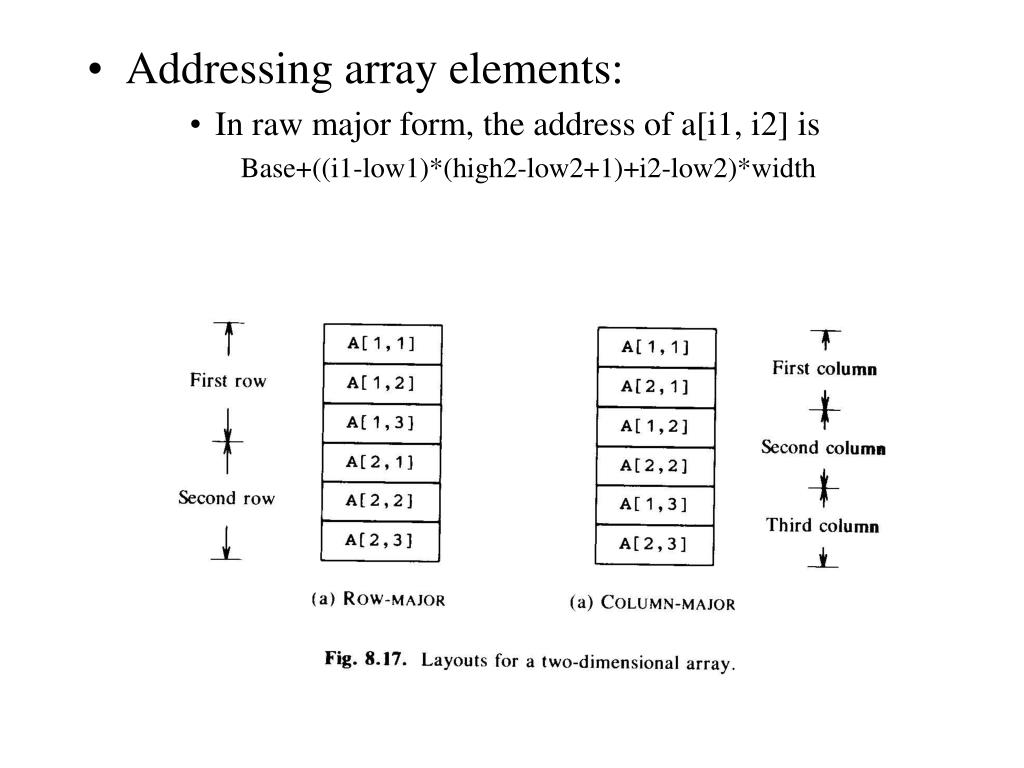 • Addressing array elements:

• In raw major form, the address of a[i1, i2] is

Base+((i1-low1)*(high2-low2+1)+i2-low2)*width

First row

Second row

A[1,1]
A[1,2]
A[1,3]
A[2,1]
A[2,2]
A[2,3]

(a) ROW-MAJOR

A[1,1]
A[2,1]
A[1,2]
A[2,2]
A[1,3]
A[2,3]

First column

Second column

Third column

(a) COLUMN-MAJOR

Fig. 8.17. Layouts for a two-dimensional array.